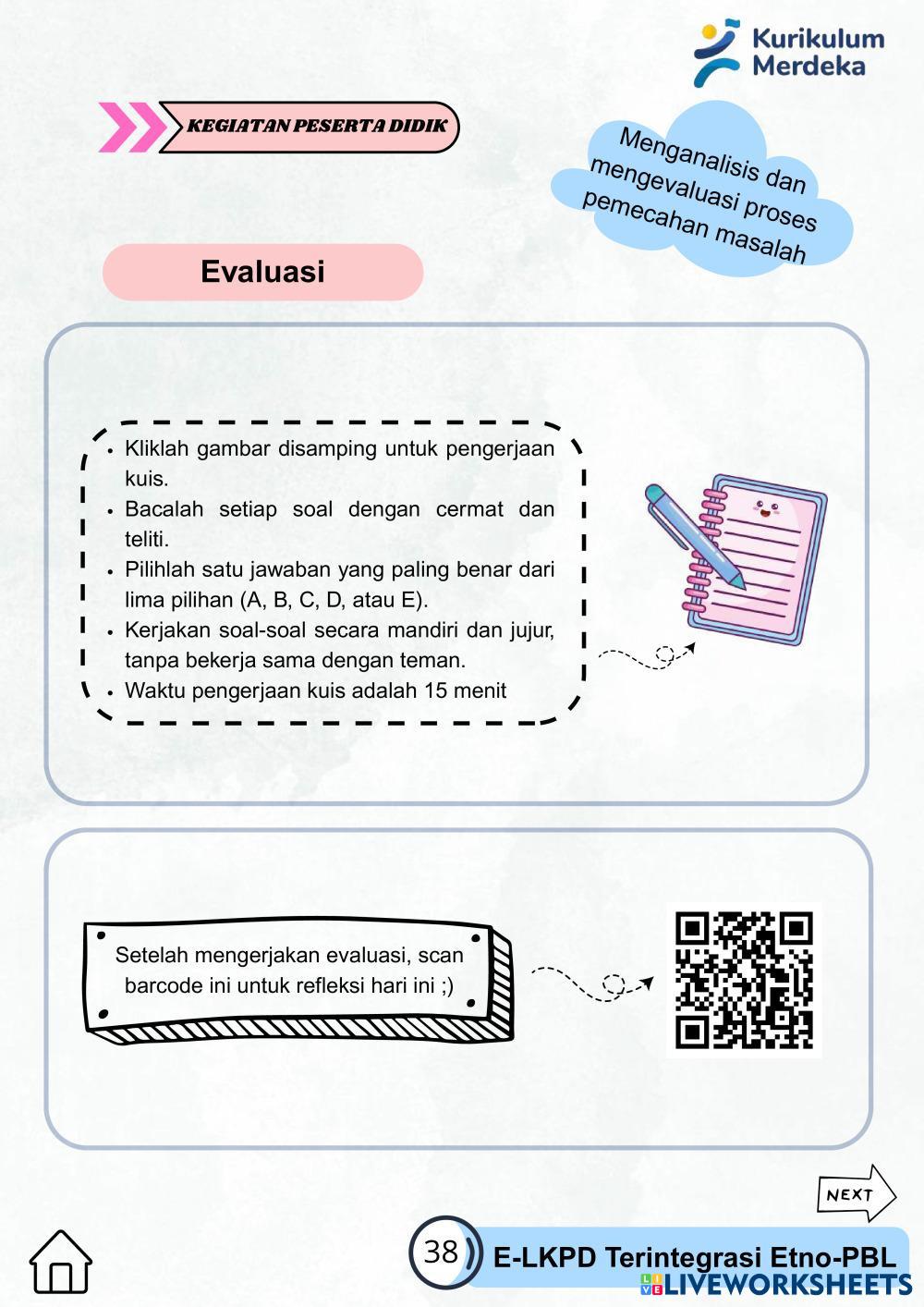 Kurikulum Merdeka

KEGIATAN PESERTA DIDIK

Menganalisis dan mengevaluasi proses pemecahan masalah

Evaluasi

• Kliklah gambar disamping untuk pengerjaan kuis.
• Bacalah setiap soal dengan cermat dan teliti.
• Pilihlah satu jawaban yang paling benar dari lima pilihan (A, B, C, D, atau E).
• Kerjakan soal-soal secara mandiri dan jujur, tanpa bekerja sama dengan teman.
• Waktu pengerjaan kuis adalah 15 menit

Setelah mengerjakan evaluasi, scan barcode ini untuk refleksi hari ini ;)

NEXT

38

E-LKPD Terintegrasi Etno-PBL

LIVEWORKSHEETS